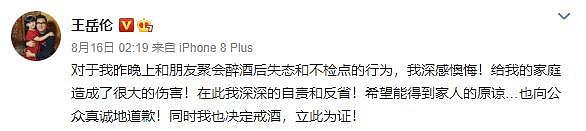 王岳伦

8月16日 02:19 来自 iPhone 8 Plus

对于我昨晚上和朋友聚会醉酒后失态和不检点的行为，我深感懊悔！给我的家庭造成了很大的伤害！在此我深深的自责和反省！希望能得到家人的原谅...也向公众真诚地道歉！同时我也决定戒酒，立此为证！